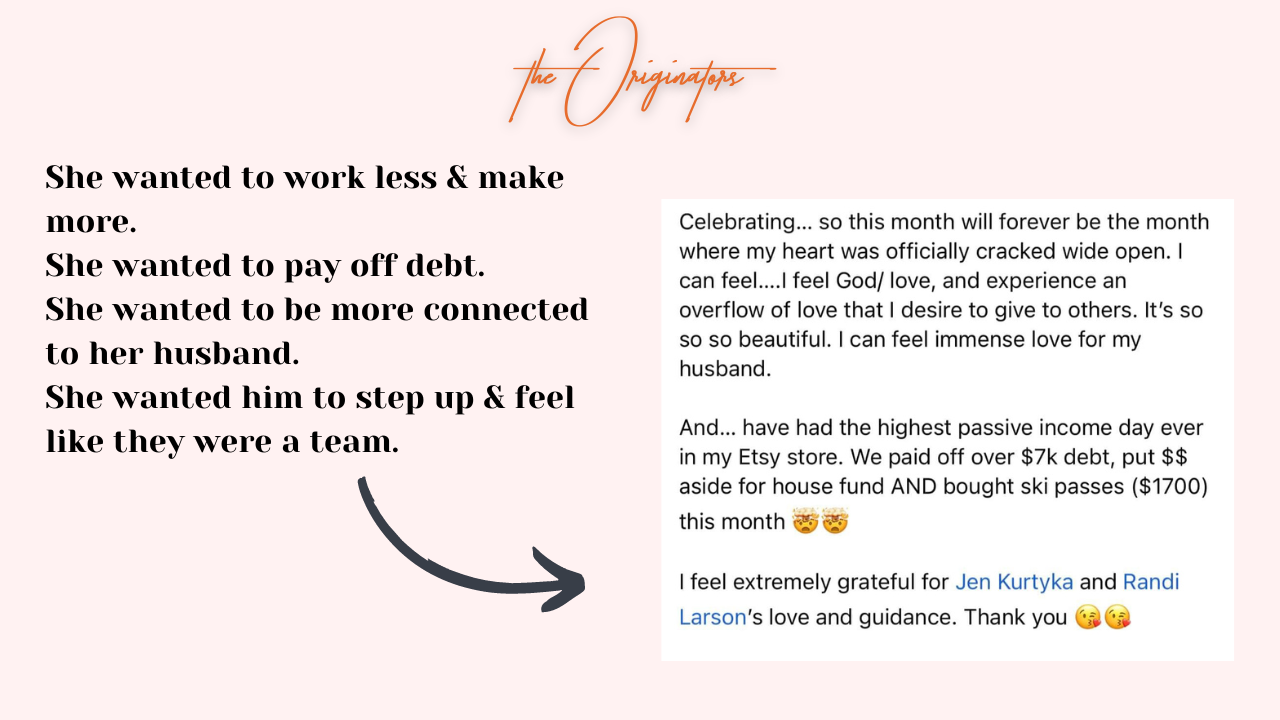 the Originators

She wanted to work less & make more.
She wanted to pay off debt.
She wanted to be more connected to her husband.
She wanted him to step up & feel like they were a team.

Celebrating… so this month will forever be the month where my heart was officially cracked wide open. I can feel….I feel God/ love, and experience an overflow of love that I desire to give to others. It's so so so beautiful. I can feel immense love for my husband.

And… have had the highest passive income day ever in my Etsy store. We paid off over $7k debt, put $$ aside for house fund AND bought ski passes ($1700) this month 🤯🤯

I feel extremely grateful for Jen Kurtyka and Randi Larson's love and guidance. Thank you 😘😘